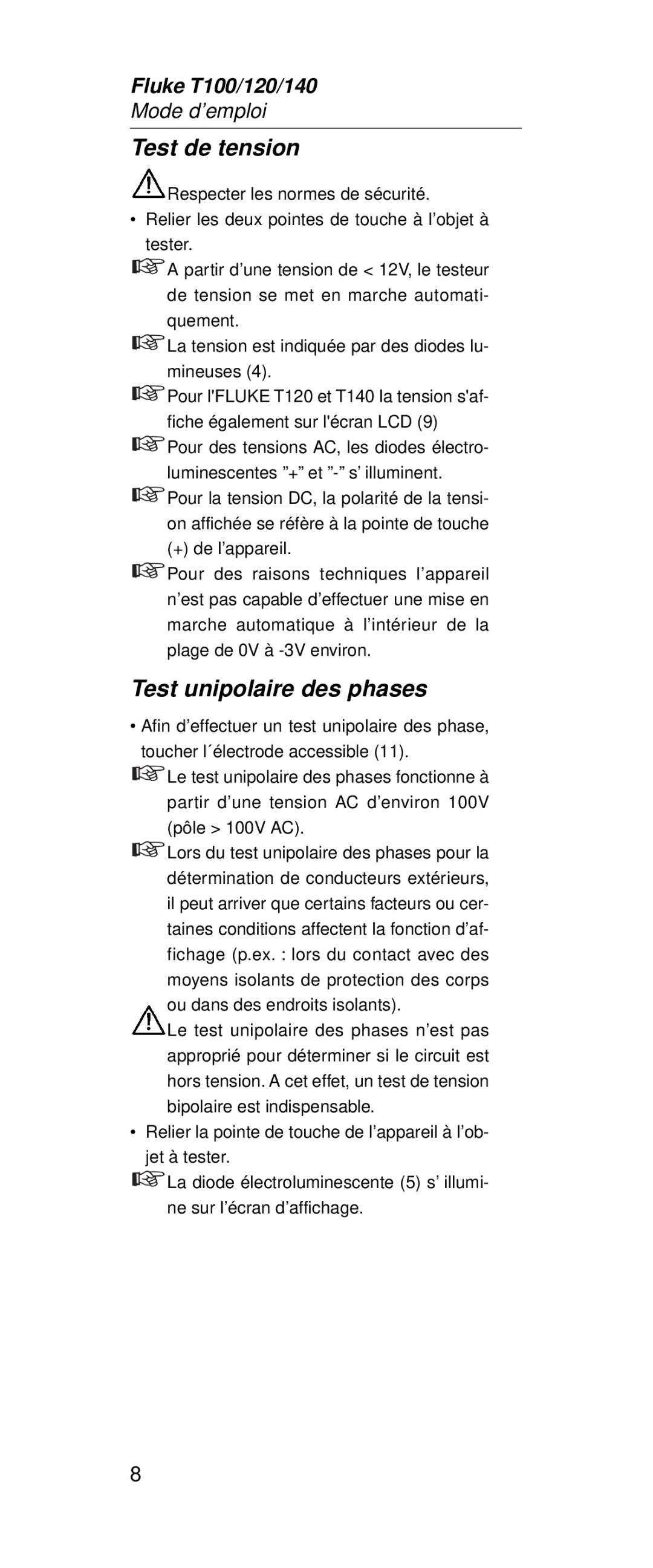 Fluke T100/120/140
Mode d’emploi

Test de tension

Respecter les normes de sécurité.

• Relier les deux pointes de touche à l’objet à tester.

A partir d’une tension de < 12V, le testeur de tension se met en marche automatiquement.

La tension est indiquée par des diodes lumineuses (4).

Pour l'FLUKE T120 et T140 la tension s'affiche également sur l'écran LCD (9)

Pour des tensions AC, les diodes électroluminescentes ”+” et ”-” s’ illuminent.

Pour la tension DC, la polarité de la tension affichée se réfère à la pointe de touche (+) de l’appareil.

Pour des raisons techniques l’appareil n’est pas capable d’effectuer une mise en marche automatique à l’intérieur de la plage de 0V à -3V environ.

Test unipolaire des phases

• Afin d’effectuer un test unipolaire des phase, toucher l´électrode accessible (11).

Le test unipolaire des phases fonctionne à partir d’une tension AC d’environ 100V (pôle > 100V AC).

Lors du test unipolaire des phases pour la détermination de conducteurs extérieurs, il peut arriver que certains facteurs ou certaines conditions affectent la fonction d’affichage (p.ex. : lors du contact avec des moyens isolants de protection des corps ou dans des endroits isolants).

Le test unipolaire des phases n’est pas approprié pour déterminer si le circuit est hors tension. A cet effet, un test de tension bipolaire est indispensable.

• Relier la pointe de touche de l’appareil à l’objet à tester.

La diode électroluminescente (5) s’ illumine sur l’écran d’affichage.

8